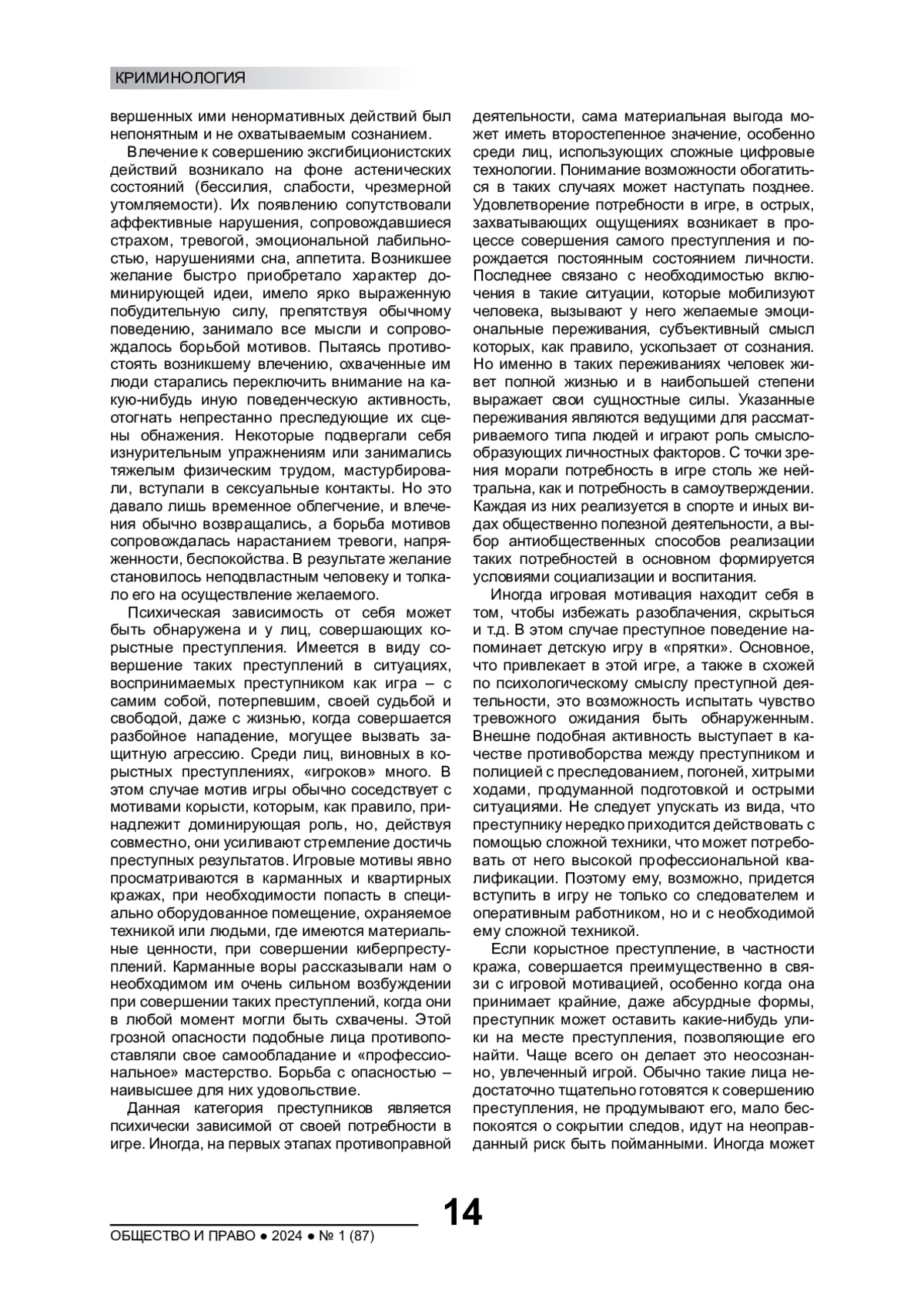 КРИМИНОЛОГИЯ

вершенных ими ненормативных действий был непонятным и не охватываемым сознанием.

Влечение к совершению эксгибиционистских действий возникало на фоне астенических состояний (бессилия, слабости, чрезмерной утомляемости). Их появлению сопутствовали аффективные нарушения, сопровождавшиеся страхом, тревогой, эмоциональной лабильностью, нарушениями сна, аппетита. Возникшее желание быстро приобретало характер доминирующей идеи, имело ярко выраженную побудительную силу, препятствуя обычному поведению, занимало все мысли и сопровождалось борьбой мотивов. Пытаясь противостоять возникшему влечению, охваченные им люди старались переключить внимание на какую-нибудь иную поведенческую активность, отогнать непрестанно преследующие их сцены обнажения. Некоторые подвергали себя изнурительным упражнениям или занимались тяжелым физическим трудом, мастурбировали, вступали в сексуальные контакты. Но это давало лишь временное облегчение, и влечения обычно возвращались, а борьба мотивов сопровождалась нарастанием тревоги, напряженности, беспокойства. В результате желание становилось неподвластным человеку и толкало его на осуществление желаемого.

Психическая зависимость от себя может быть обнаружена и у лиц, совершающих корыстные преступления. Имеется в виду совершение таких преступлений в ситуациях, воспринимаемых преступником как игра – с самим собой, потерпевшим, своей судьбой и свободой, даже с жизнью, когда совершается разбойное нападение, могущее вызвать защитную агрессию. Среди лиц, виновных в корыстных преступлениях, «игроков» много. В этом случае мотив игры обычно соседствует с мотивами корысти, которым, как правило, принадлежит доминирующая роль, но, действуя совместно, они усиливают стремление достичь преступных результатов. Игровые мотивы явно просматриваются в карманных и квартирных кражах, при необходимости попасть в специально оборудованное помещение, охраняемое техникой или людьми, где имеются материальные ценности, при совершении киберпреступлений. Карманные воры рассказывали нам о необходимом им очень сильном возбуждении при совершении таких преступлений, когда они в любой момент могли быть схвачены. Этой грозной опасности подобные лица противопоставляли свое самообладание и «профессиональное» мастерство. Борьба с опасностью – наивысшее для них удовольствие.

Данная категория преступников является психически зависимой от своей потребности в игре. Иногда, на первых этапах противоправной деятельности, сама материальная выгода может иметь второстепенное значение, особенно среди лиц, использующих сложные цифровые технологии. Понимание возможности обогатиться в таких случаях может наступать позднее. Удовлетворение потребности в игре, в острых, захватывающих ощущениях возникает в процессе совершения самого преступления и порождается постоянным состоянием личности. Последнее связано с необходимостью включения в такие ситуации, которые мобилизуют человека, вызывают у него желаемые эмоциональные переживания, субъективный смысл которых, как правило, ускользает от сознания. Но именно в таких переживаниях человек живет полной жизнью и в наибольшей степени выражает свои сущностные силы. Указанные переживания являются ведущими для рассматриваемого типа людей и играют роль смыслообразующих личностных факторов. С точки зрения морали потребность в игре столь же нейтральна, как и потребность в самоутверждении. Каждая из них реализуется в спорте и иных видах общественно полезной деятельности, а выбор антиобщественных способов реализации таких потребностей в основном формируется условиями социализации и воспитания.

Иногда игровая мотивация находит себя в том, чтобы избежать разоблачения, скрыться и т.д. В этом случае преступное поведение напоминает детскую игру в «прятки». Основное, что привлекает в этой игре, а также в схожей по психологическому смыслу преступной деятельности, это возможность испытать чувство тревожного ожидания быть обнаруженным. Внешне подобная активность выступает в качестве противоборства между преступником и полицией с преследованием, погоней, хитрыми ходами, продуманной подготовкой и острыми ситуациями. Не следует упускать из вида, что преступнику нередко приходится действовать с помощью сложной техники, что может потребовать от него высокой профессиональной квалификации. Поэтому ему, возможно, придется вступить в игру не только со следователем и оперативным работником, но и с необходимой ему сложной техникой.

Если корыстное преступление, в частности кража, совершается преимущественно в связи с игровой мотивацией, особенно когда она принимает крайние, даже абсурдные формы, преступник может оставить какие-нибудь улики на месте преступления, позволяющие его найти. Чаще всего он делает это неосознанно, увлеченный игрой. Обычно такие лица недостаточно тщательно готовятся к совершению преступления, не продумывают его, мало беспокоятся о сокрытии следов, идут на неоправданный риск быть пойманными. Иногда может

14

ОБЩЕСТВО И ПРАВО ● 2024 ● № 1 (87)